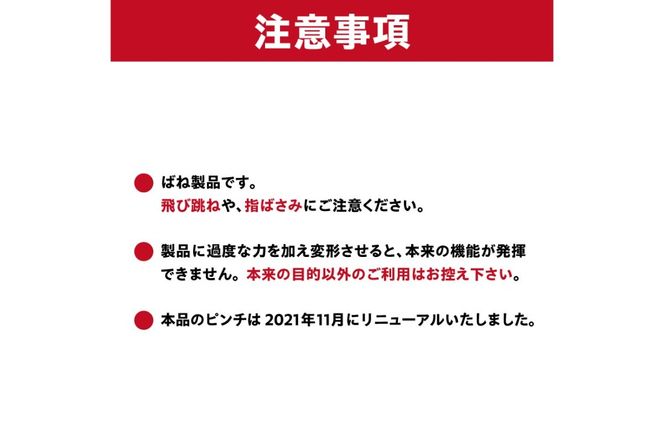 注意事項

ばね製品です。
飛び跳ねや、指ばさみにご注意ください。

製品に過度な力を加え変形させると、本来の機能が発揮できません。本来の目的以外のご利用はお控え下さい。

本品のピンチは 2021年11月にリニューアルいたしました。